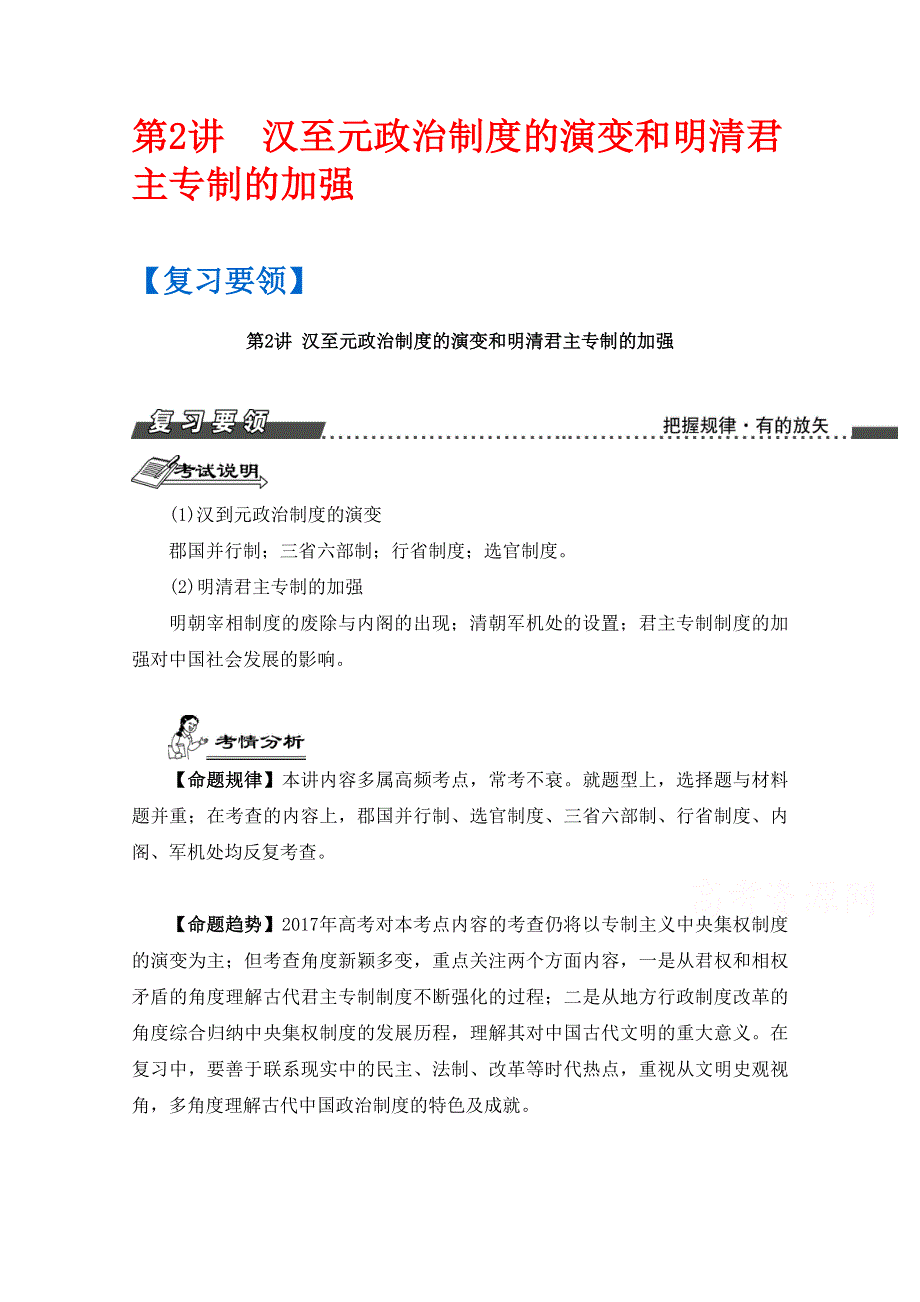 第2讲　汉至元政治制度的演变和明清君主专制的加强

【复习要领】

第2讲 汉至元政治制度的演变和明清君主专制的加强

复习要领

把握规律·有的放矢

考试说明

(1)汉到元政治制度的演变

郡国并行制；三省六部制；行省制度；选官制度。

(2)明清君主专制的加强

明朝宰相制度的废除与内阁的出现；清朝军机处的设置；君主专制制度的加强对中国社会发展的影响。

考情分析

【命题规律】本讲内容多属高频考点，常考不衰。就题型上，选择题与材料题并重；在考查的内容上，郡国并行制、选官制度、三省六部制、行省制度、内阁、军机处均反复考查。

高考资源网

【命题趋势】2017年高考对本考点内容的考查仍将以专制主义中央集权制度的演变为主；但考查角度新颖多变，重点关注两个方面内容，一是从君权和相权矛盾的角度理解古代君主专制制度不断强化的过程；二是从地方行政制度改革的角度综合归纳中央集权制度的发展历程，理解其对中国古代文明的重大意义。在复习中，要善于联系现实中的民主、法制、改革等时代热点，重视从文明史观视角，多角度理解古代中国政治制度的特色及成就。